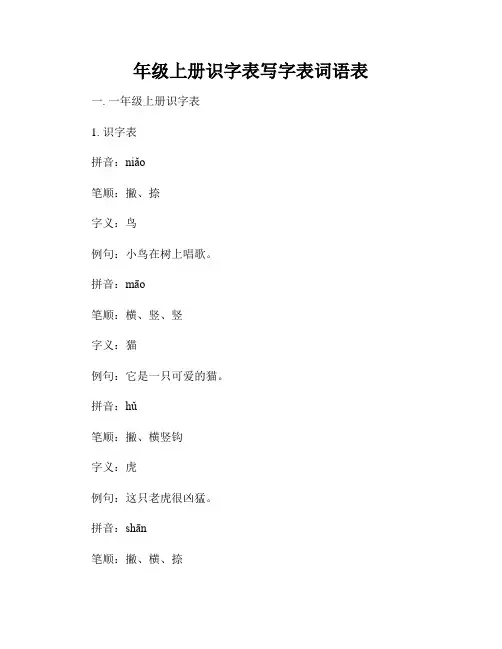 年级上册识字表写字表词语表

一. 一年级上册识字表

1. 识字表

拼音：niǎo

笔顺：撇、捺

字义：鸟

例句：小鸟在树上唱歌。

拼音：māo

笔顺：横、竖、竖

字义：猫

例句：它是一只可爱的猫。

拼音：hǔ

笔顺：撇、横竖钩

字义：虎

例句：这只老虎很凶猛。

拼音：shān

笔顺：撇、横、捺